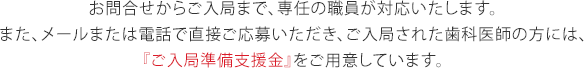 お問合せからご入局まで、専任の職員が対応いたします。
また、メールまたは電話で直接ご応募いただき、ご入局された歯科医師の方には、
『ご入局準備支援金』をご用意しています。